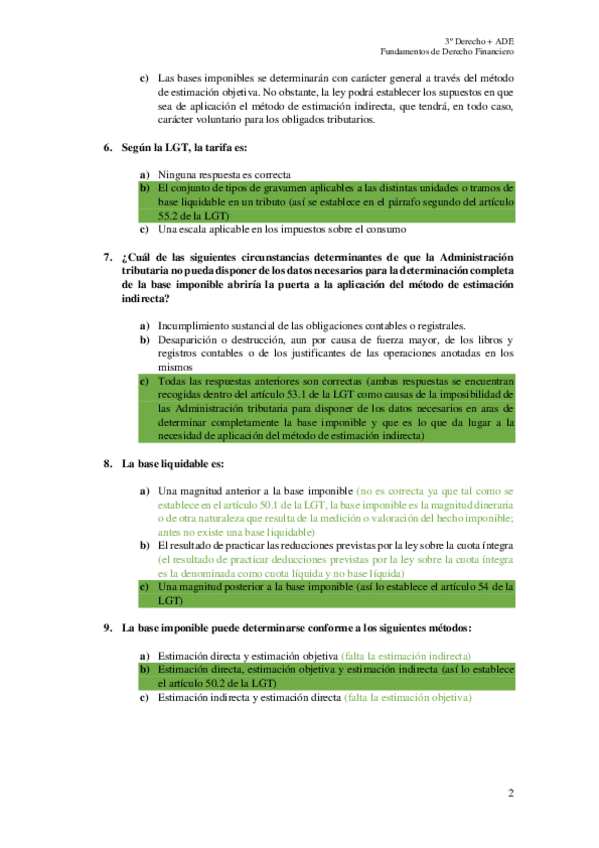 3º Derecho + ADE
Fundamentos de Derecho Financiero

c) Las bases imponibles se determinarán con carácter general a través del método de estimación objetiva. No obstante, la ley podrá establecer los supuestos en que sea de aplicación el método de estimación indirecta, que tendrá, en todo caso, carácter voluntario para los obligados tributarios.

6. Según la LGT, la tarifa es:

a) Ninguna respuesta es correcta
b) El conjunto de tipos de gravamen aplicables a las distintas unidades o tramos de base liquidable en un tributo (así se establece en el párrafo segundo del artículo 55.2 de la LGT)
c) Una escala aplicable en los impuestos sobre el consumo

7. ¿Cuál de las siguientes circunstancias determinantes de que la Administración tributaria no pueda disponer de los datos necesarios para la determinación completa de la base imponible abriría la puerta a la aplicación del método de estimación indirecta?

a) Incumplimiento sustancial de las obligaciones contables o registrales.
b) Desaparición o destrucción, aun por causa de fuerza mayor, de los libros y registros contables o de los justificantes de las operaciones anotadas en los mismos
c) Todas las respuestas anteriores son correctas (ambas respuestas se encuentran recogidas dentro del artículo 53.1 de la LGT como causas de la imposibilidad de las Administración tributaria para disponer de los datos necesarios en aras de determinar completamente la base imponible y que es lo que da lugar a la necesidad de aplicación del método de estimación indirecta)

8. La base liquidable es:

a) Una magnitud anterior a la base imponible (no es correcta ya que tal como se establece en el artículo 50.1 de la LGT, la base imponible es la magnitud dineraria o de otra naturaleza que resulta de la medición o valoración del hecho imponible; antes no existe una base liquidable)
b) El resultado de practicar las reducciones previstas por la ley sobre la cuota íntegra (el resultado de practicar deducciones previstas por la ley sobre la cuota íntegra es la denominada como cuota líquida y no base líquida)
c) Una magnitud posterior a la base imponible (así lo establece el artículo 54 de la LGT)

9. La base imponible puede determinarse conforme a los siguientes métodos:

a) Estimación directa y estimación objetiva (falta la estimación indirecta)
b) Estimación directa, estimación objetiva y estimación indirecta (así lo establece el artículo 50.2 de la LGT)
c) Estimación indirecta y estimación directa (falta la estimación objetiva)

2